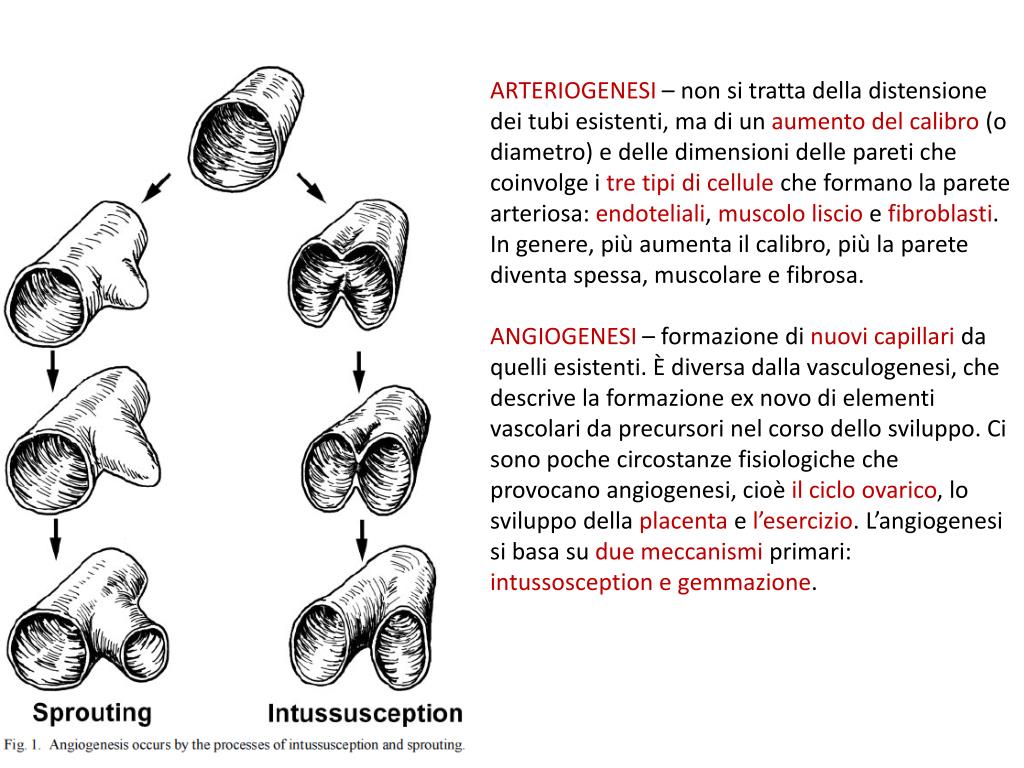 Sprouting

Intussusception

Fig. 1. Angiogenesis occurs by the processes of intussusception and sprouting.

ARTERIOGENESI – non si tratta della distensione dei tubi esistenti, ma di un aumento del calibro (o diametro) e delle dimensioni delle pareti che coinvolge i tre tipi di cellule che formano la parete arteriosa: endoteliali, muscolo liscio e fibroblasti. In genere, più aumenta il calibro, più la parete diventa spessa, muscolare e fibrosa.

ANGIOGENESI – formazione di nuovi capillari da quelli esistenti. È diversa dalla vasculogenesi, che descrive la formazione ex novo di elementi vascolari da precursori nel corso dello sviluppo. Ci sono poche circostanze fisiologiche che provocano angiogenesi, cioè il ciclo ovarico, lo sviluppo della placenta e l'esercizio. L'angiogenesi si basa su due meccanismi primari: intussosception e gemmazione.